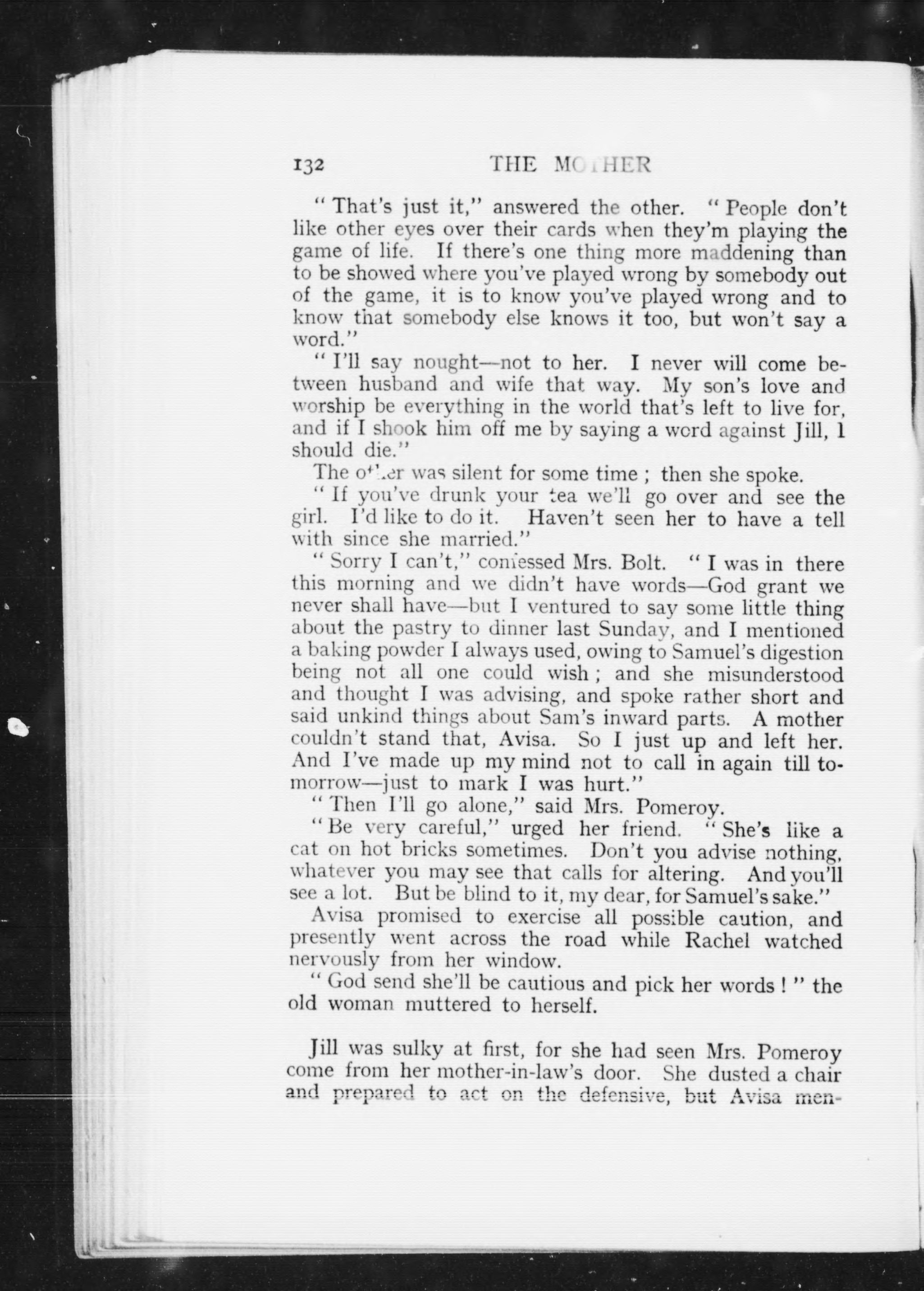 132 THE MOTHER

" That's just it," answered the other. " People don't like other eyes over their cards when they'm playing the game of life. If there's one thing more maddening than to be showed where you've played wrong by somebody out of the game, it is to know you've played wrong and to know that somebody else knows it too, but won't say a word."

" I'll say nought—not to her. I never will come between husband and wife that way. My son's love and worship be everything in the world that's left to live for, and if I shook him off me by saying a word against Jill, I should die."

The other was silent for some time ; then she spoke.

" If you've drunk your tea we'll go over and see the girl. I'd like to do it. Haven't seen her to have a tell with since she married."

" Sorry I can't," confessed Mrs. Bolt. " I was in there this morning and we didn't have words—God grant we never shall have—but I ventured to say some little thing about the pastry to dinner last Sunday, and I mentioned a baking powder I always used, owing to Samuel's digestion being not all one could wish ; and she misunderstood and thought I was advising, and spoke rather short and said unkind things about Sam's inward parts. A mother couldn't stand that, Avisa. So I just up and left her. And I've made up my mind not to call in again till tomorrow—just to mark I was hurt."

" Then I'll go alone," said Mrs. Pomeroy.

" Be very careful," urged her friend. " She's like a cat on hot bricks sometimes. Don't you advise nothing, whatever you may see that calls for altering. And you'll see a lot. But be blind to it, my dear, for Samuel's sake."

Avisa promised to exercise all possible caution, and presently went across the road while Rachel watched nervously from her window.

" God send she'll be cautious and pick her words ! " the old woman muttered to herself.

Jill was sulky at first, for she had seen Mrs. Pomeroy come from her mother-in-law's door. She dusted a chair and prepared to act on the defensive, but Avisa men-